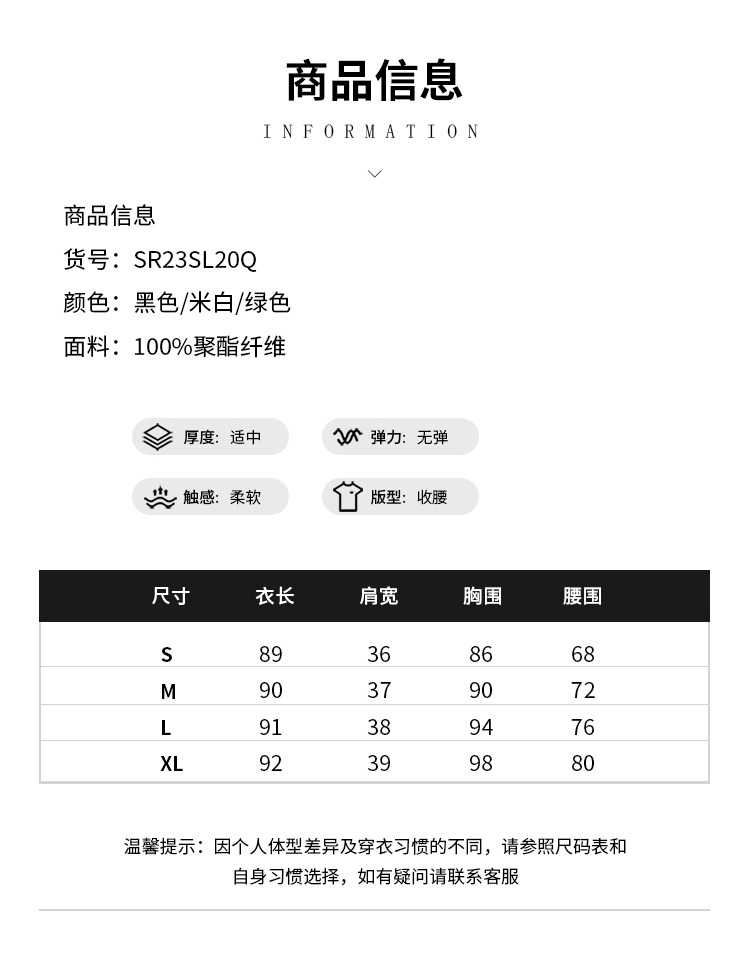 商品信息

INFORMATION

商品信息
货号：SR23SL20Q
颜色：黑色/米白/绿色
面料：100%聚酯纤维

厚度：适中
弹力：无弹
触感：柔软
版型：收腰

| 尺寸 | 衣长 | 肩宽 | 胸围 | 腰围 |
|---|---|---|---|---|
| S | 89 | 36 | 86 | 68 |
| M | 90 | 37 | 90 | 72 |
| L | 91 | 38 | 94 | 76 |
| XL | 92 | 39 | 98 | 80 |

温馨提示：因个人体型差异及穿衣习惯的不同，请参照尺码表和自身习惯选择，如有疑问请联系客服